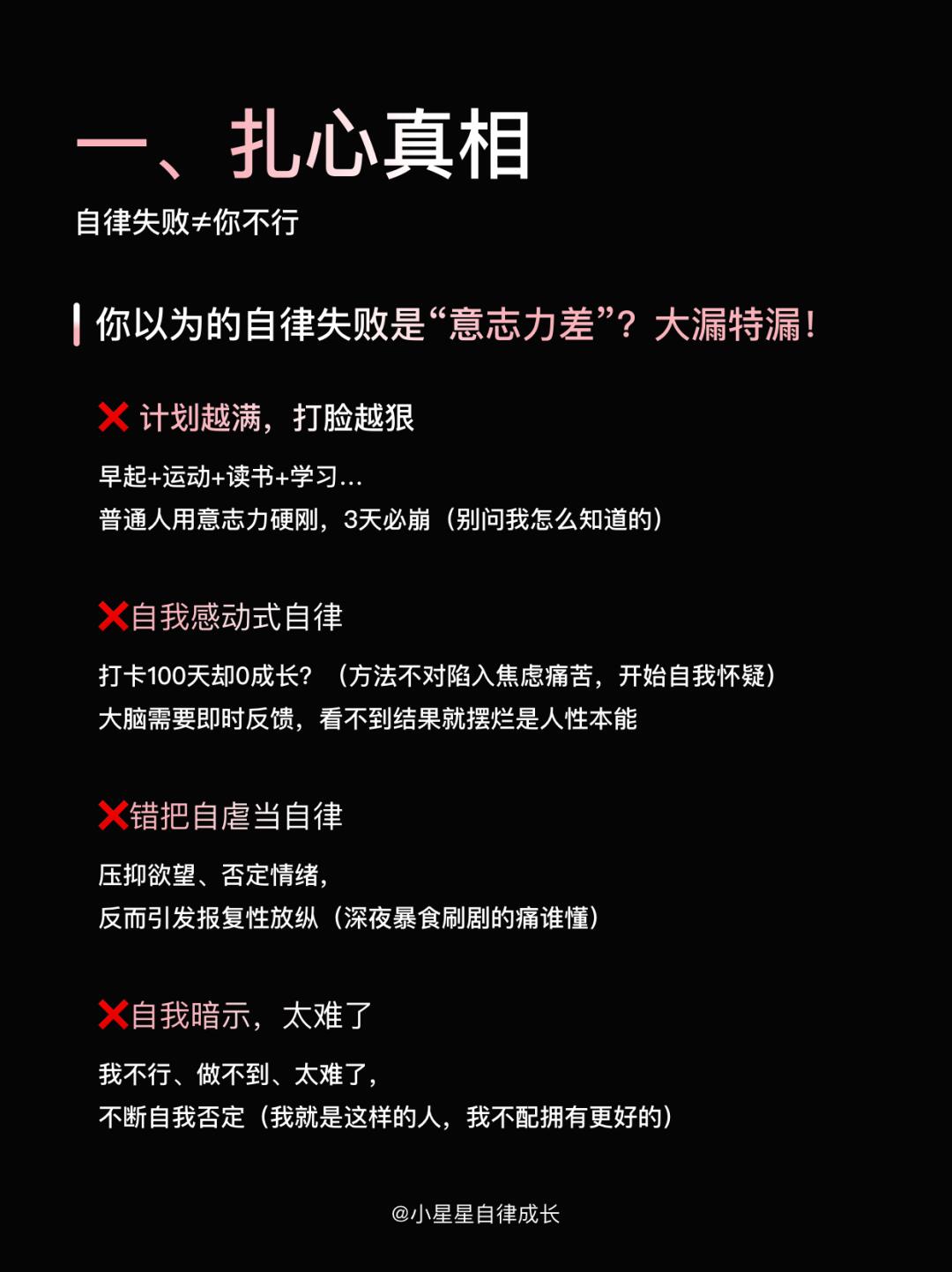 一、扎心真相
自律失败≠你不行

你以为的自律失败是“意志力差”？大漏特漏！

❌ 计划越满，打脸越狠
早起+运动+读书+学习...
普通人用意志力硬刚，3天必崩（别问我怎么知道的）

❌自我感动式自律
打卡100天却0成长？（方法不对陷入焦虑痛苦，开始自我怀疑）
大脑需要即时反馈，看不到结果就摆烂是人性本能

❌错把自虐当自律
压抑欲望、否定情绪，
反而引发报复性放纵（深夜暴食刷剧的痛谁懂）

❌自我暗示，太难了
我不行、做不到、太难了，
不断自我否定（我就是这样的人，我不配拥有更好的）

@小星星自律成长